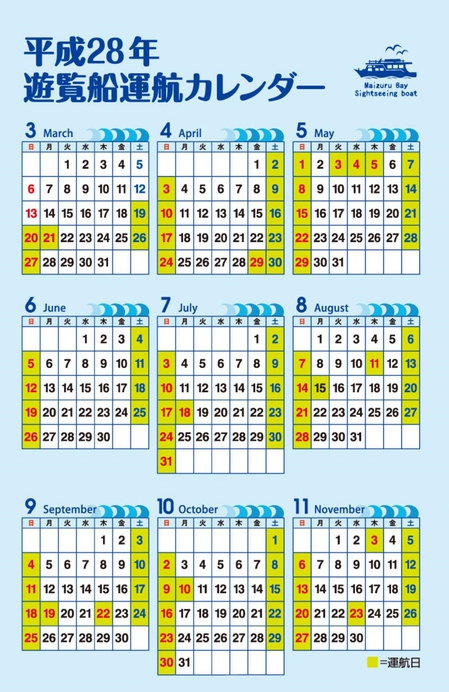 平成28年
遊覧船運航カレンダー

Maizuru Bay
Sightseeing boat

3 March

| 日 | 月 | 火 | 水 | 木 | 金 | 土 |
|---|---|---|---|---|---|---|
| | | 1 | 2 | 3 | 4 | 5 |
| 6 | 7 | 8 | 9 | 10 | 11 | 12 |
| 13 | 14 | 15 | 16 | 17 | 18 | 19 |
| 20 | 21 | 22 | 23 | 24 | 25 | 26 |
| 27 | 28 | 29 | 30 | 31 | | |

4 April

| 日 | 月 | 火 | 水 | 木 | 金 | 土 |
|---|---|---|---|---|---|---|
| | | | | | 1 | 2 |
| 3 | 4 | 5 | 6 | 7 | 8 | 9 |
| 10 | 11 | 12 | 13 | 14 | 15 | 16 |
| 17 | 18 | 19 | 20 | 21 | 22 | 23 |
| 24 | 25 | 26 | 27 | 28 | 29 | 30 |

5 May

| 日 | 月 | 火 | 水 | 木 | 金 | 土 |
|---|---|---|---|---|---|---|
| 1 | 2 | 3 | 4 | 5 | 6 | 7 |
| 8 | 9 | 10 | 11 | 12 | 13 | 14 |
| 15 | 16 | 17 | 18 | 19 | 20 | 21 |
| 22 | 23 | 24 | 25 | 26 | 27 | 28 |
| 29 | 30 | 31 | | | | |

6 June

| 日 | 月 | 火 | 水 | 木 | 金 | 土 |
|---|---|---|---|---|---|---|
| | | | 1 | 2 | 3 | 4 |
| 5 | 6 | 7 | 8 | 9 | 10 | 11 |
| 12 | 13 | 14 | 15 | 16 | 17 | 18 |
| 19 | 20 | 21 | 22 | 23 | 24 | 25 |
| 26 | 27 | 28 | 29 | 30 | | |

7 July

| 日 | 月 | 火 | 水 | 木 | 金 | 土 |
|---|---|---|---|---|---|---|
| | | | | | 1 | 2 |
| 3 | 4 | 5 | 6 | 7 | 8 | 9 |
| 10 | 11 | 12 | 13 | 14 | 15 | 16 |
| 17 | 18 | 19 | 20 | 21 | 22 | 23 |
| 24 | 25 | 26 | 27 | 28 | 29 | 30 |
| 31 | | | | | | |

8 August

| 日 | 月 | 火 | 水 | 木 | 金 | 土 |
|---|---|---|---|---|---|---|
| | 1 | 2 | 3 | 4 | 5 | 6 |
| 7 | 8 | 9 | 10 | 11 | 12 | 13 |
| 14 | 15 | 16 | 17 | 18 | 19 | 20 |
| 21 | 22 | 23 | 24 | 25 | 26 | 27 |
| 28 | 29 | 30 | 31 | | | |

9 September

| 日 | 月 | 火 | 水 | 木 | 金 | 土 |
|---|---|---|---|---|---|---|
| | | | | 1 | 2 | 3 |
| 4 | 5 | 6 | 7 | 8 | 9 | 10 |
| 11 | 12 | 13 | 14 | 15 | 16 | 17 |
| 18 | 19 | 20 | 21 | 22 | 23 | 24 |
| 25 | 26 | 27 | 28 | 29 | 30 | |

10 October

| 日 | 月 | 火 | 水 | 木 | 金 | 土 |
|---|---|---|---|---|---|---|
| | | | | | | 1 |
| 2 | 3 | 4 | 5 | 6 | 7 | 8 |
| 9 | 10 | 11 | 12 | 13 | 14 | 15 |
| 16 | 17 | 18 | 19 | 20 | 21 | 22 |
| 23 | 24 | 25 | 26 | 27 | 28 | 29 |
| 30 | 31 | | | | | |

11 November

| 日 | 月 | 火 | 水 | 木 | 金 | 土 |
|---|---|---|---|---|---|---|
| | | 1 | 2 | 3 | 4 | 5 |
| 6 | 7 | 8 | 9 | 10 | 11 | 12 |
| 13 | 14 | 15 | 16 | 17 | 18 | 19 |
| 20 | 21 | 22 | 23 | 24 | 25 | 26 |
| 27 | 28 | 29 | 30 | | | |

=運航日